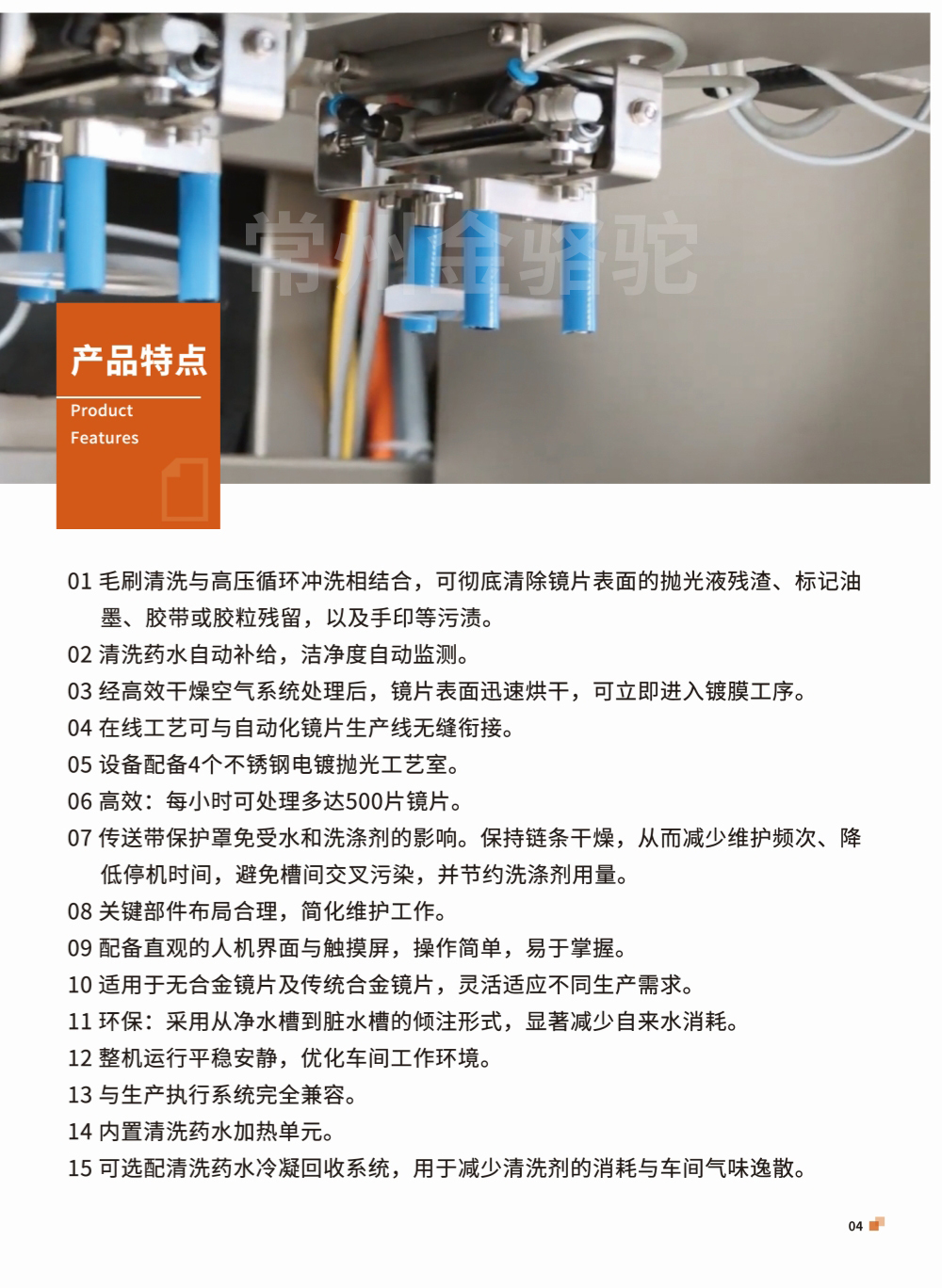 常州金骆驼

产品特点

Product Features

01 毛刷清洗与高压循环冲洗相结合，可彻底清除镜片表面的抛光液残渣、标记油墨、胶带或胶粒残留，以及手印等污渍。

02 清洗药水自动补给，洁净度自动监测。

03 经高效干燥空气系统处理后，镜片表面迅速烘干，可立即进入镀膜工序。

04 在线工艺可与自动化镜片生产线无缝衔接。

05 设备配备4个不锈钢电镀抛光工艺室。

06 高效：每小时可处理多达500片镜片。

07 传送带保护罩免受水和洗涤剂的影响。保持链条干燥，从而减少维护频次、降低停机时间，避免槽间交叉污染，并节约洗涤剂用量。

08 关键部件布局合理，简化维护工作。

09 配备直观的人机界面与触摸屏，操作简单，易于掌握。

10 适用于无合金镜片及传统合金镜片，灵活适应不同生产需求。

11 环保：采用从净水槽到脏水槽的倾注形式，显著减少自来水消耗。

12 整机运行平稳安静，优化车间工作环境。

13 与生产执行系统完全兼容。

14 内置清洗药水加热单元。

15 可选配清洗药水冷凝回收系统，用于减少清洗剂的消耗与车间气味逸散。

04